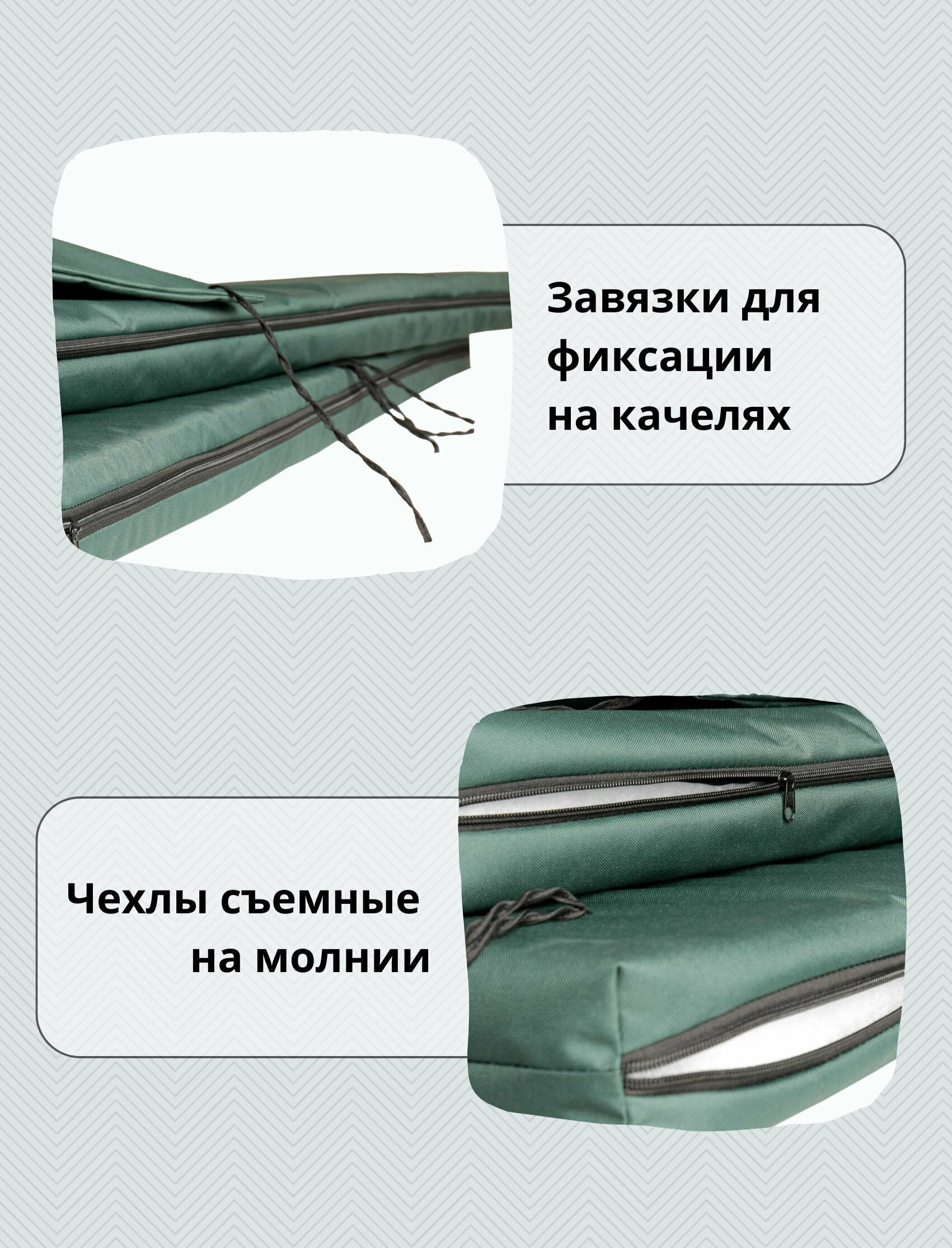 Завязки для фиксации на качелях

Чехлы съемные на молнии